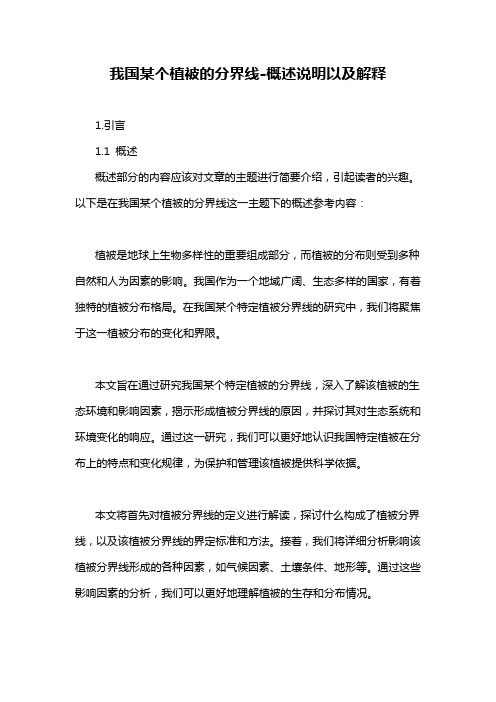 我国某个植被的分界线-概述说明以及解释

1.引言

1.1 概述

概述部分的内容应该对文章的主题进行简要介绍，引起读者的兴趣。以下是在我国某个植被的分界线这一主题下的概述参考内容：

植被是地球上生物多样性的重要组成部分，而植被的分布则受到多种自然和人为因素的影响。我国作为一个地域广阔、生态多样的国家，有着独特的植被分布格局。在我国某个特定植被分界线的研究中，我们将聚焦于这一植被分布的变化和界限。

本文旨在通过研究我国某个特定植被的分界线，深入了解该植被的生态环境和影响因素，揭示形成植被分界线的原因，并探讨其对生态系统和环境变化的响应。通过这一研究，我们可以更好地认识我国特定植被在分布上的特点和变化规律，为保护和管理该植被提供科学依据。

本文将首先对植被分界线的定义进行解读，探讨什么构成了植被分界线，以及该植被分界线的界定标准和方法。接着，我们将详细分析影响该植被分界线形成的各种因素，如气候因素、土壤条件、地形等。通过这些影响因素的分析，我们可以更好地理解植被的生存和分布情况。